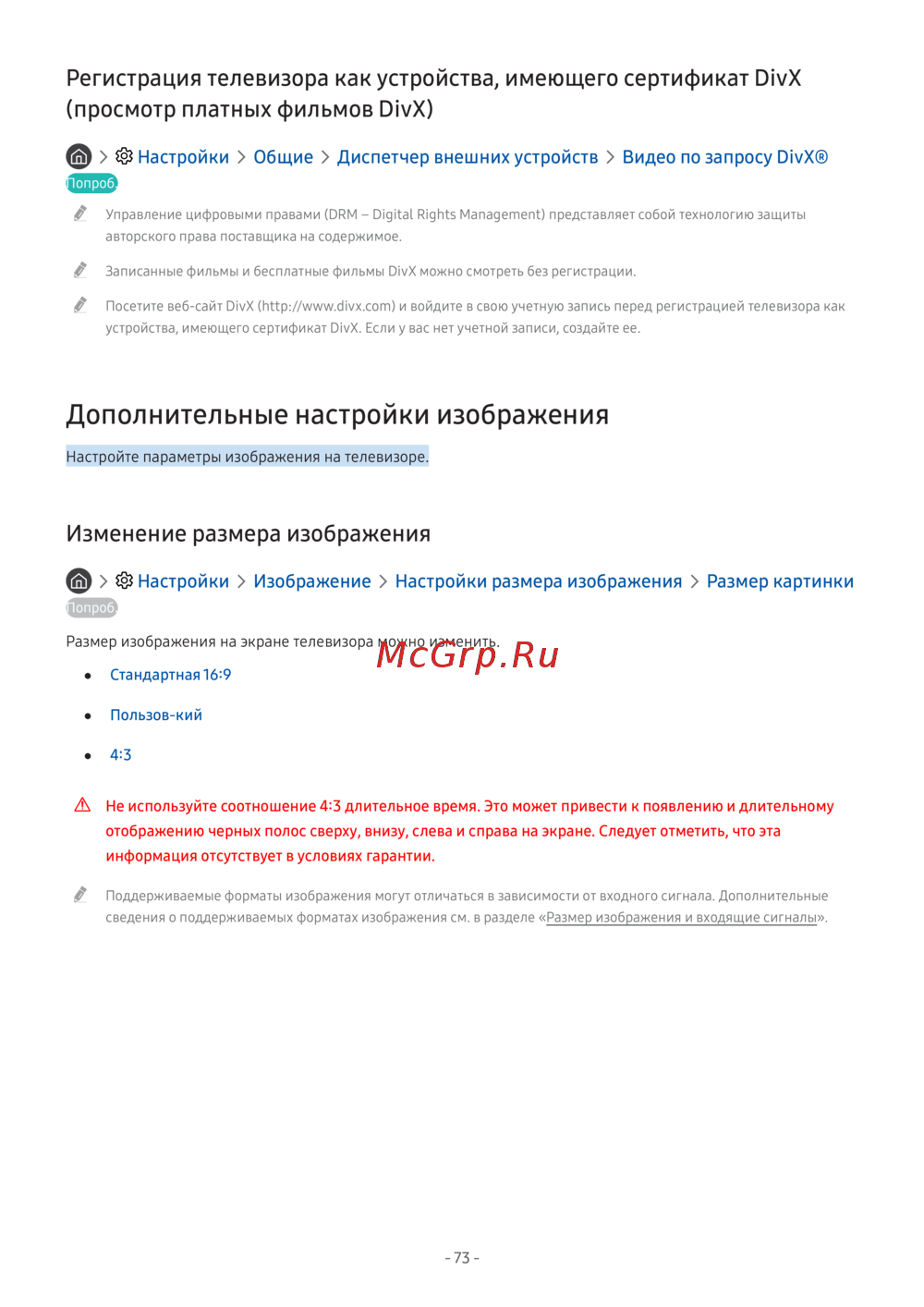 Регистрация телевизора как устройства, имеющего сертификат DivX (просмотр платных фильмов DivX)

> Настройки > Общие > Диспетчер внешних устройств > Видео по запросу DivX®
Попроб.

Управление цифровыми правами (DRM – Digital Rights Management) представляет собой технологию защиты авторского права поставщика на содержимое.

Записанные фильмы и бесплатные фильмы DivX можно смотреть без регистрации.

Посетите веб-сайт DivX (http://www.divx.com) и войдите в свою учетную запись перед регистрацией телевизора как устройства, имеющего сертификат DivX. Если у вас нет учетной записи, создайте ее.

Дополнительные настройки изображения

Настройте параметры изображения на телевизоре.

Изменение размера изображения

> Настройки > Изображение > Настройки размера изображения > Размер картинки
Попроб.

Размер изображения на экране телевизора можно изменить.

McGrp.Ru

• Стандартная 16:9
• Пользов-кий
• 4:3

Не используйте соотношение 4:3 длительное время. Это может привести к появлению и длительному отображению черных полос сверху, внизу, слева и справа на экране. Следует отметить, что эта информация отсутствует в условиях гарантии.

Поддерживаемые форматы изображения могут отличаться в зависимости от входного сигнала. Дополнительные сведения о поддерживаемых форматах изображения см. в разделе «Размер изображения и входящие сигналы».

- 73 -